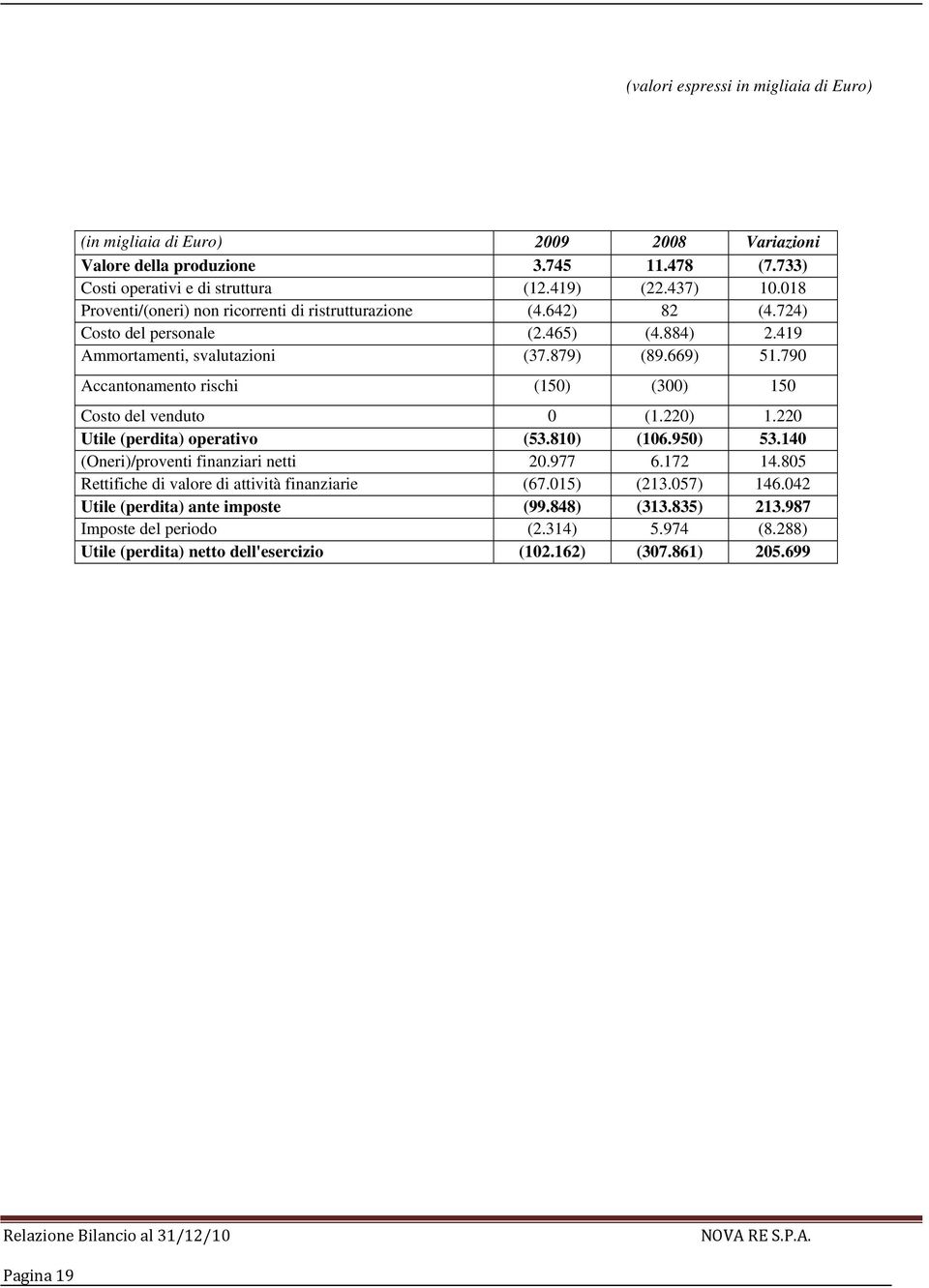 (valori espressi in migliaia di Euro)

| (in migliaia di Euro) | 2009 | 2008 | Variazioni |
|---|---|---|---|
| Valore della produzione | 3.745 | 11.478 | (7.733) |
| Costi operativi e di struttura | (12.419) | (22.437) | 10.018 |
| Proventi/(oneri) non ricorrenti di ristrutturazione | (4.642) | 82 | (4.724) |
| Costo del personale | (2.465) | (4.884) | 2.419 |
| Ammortamenti, svalutazioni | (37.879) | (89.669) | 51.790 |
| Accantonamento rischi | (150) | (300) | 150 |
| Costo del venduto | 0 | (1.220) | 1.220 |
| Utile (perdita) operativo | (53.810) | (106.950) | 53.140 |
| (Oneri)/proventi finanziari netti | 20.977 | 6.172 | 14.805 |
| Rettifiche di valore di attività finanziarie | (67.015) | (213.057) | 146.042 |
| Utile (perdita) ante imposte | (99.848) | (313.835) | 213.987 |
| Imposte del periodo | (2.314) | 5.974 | (8.288) |
| Utile (perdita) netto dell'esercizio | (102.162) | (307.861) | 205.699 |

Relazione Bilancio al 31/12/10 NOVA RE S.P.A.

Pagina 19